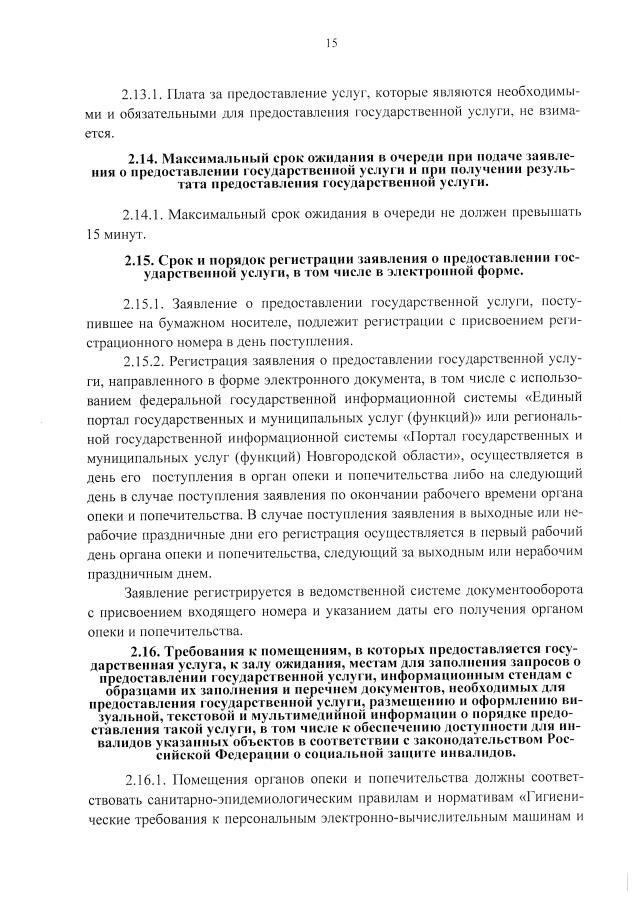 15

2.13.1. Плата за предоставление услуг, которые являются необходимыми и обязательными для предоставления государственной услуги, не взимается.

2.14. Максимальный срок ожидания в очереди при подаче заявления о предоставлении государственной услуги и при получении результата предоставления государственной услуги.

2.14.1. Максимальный срок ожидания в очереди не должен превышать 15 минут.

2.15. Срок и порядок регистрации заявления о предоставлении государственной услуги, в том числе в электронной форме.

2.15.1. Заявление о предоставлении государственной услуги, поступившее на бумажном носителе, подлежит регистрации с присвоением регистрационного номера в день поступления.

2.15.2. Регистрация заявления о предоставлении государственной услуги, направленного в форме электронного документа, в том числе с использованием федеральной государственной информационной системы «Единый портал государственных и муниципальных услуг (функций)» или региональной государственной информационной системы «Портал государственных и муниципальных услуг (функций) Новгородской области», осуществляется в день его поступления в орган опеки и попечительства либо на следующий день в случае поступления заявления по окончании рабочего времени органа опеки и попечительства. В случае поступления заявления в выходные или нерабочие праздничные дни его регистрация осуществляется в первый рабочий день органа опеки и попечительства, следующий за выходным или нерабочим праздничным днем.

Заявление регистрируется в ведомственной системе документооборота с присвоением входящего номера и указанием даты его получения органом опеки и попечительства.

2.16. Требования к помещениям, в которых предоставляется государственная услуга, к залу ожидания, местам для заполнения запросов о предоставлении государственной услуги, информационным стендам с образцами их заполнения и перечнем документов, необходимых для предоставления государственной услуги, размещению и оформлению визуальной, текстовой и мультимедийной информации о порядке предоставления такой услуги, в том числе к обеспечению доступности для инвалидов указанных объектов в соответствии с законодательством Российской Федерации о социальной защите инвалидов.

2.16.1. Помещения органов опеки и попечительства должны соответствовать санитарно-эпидемиологическим правилам и нормативам «Гигиенические требования к персональным электронно-вычислительным машинам и